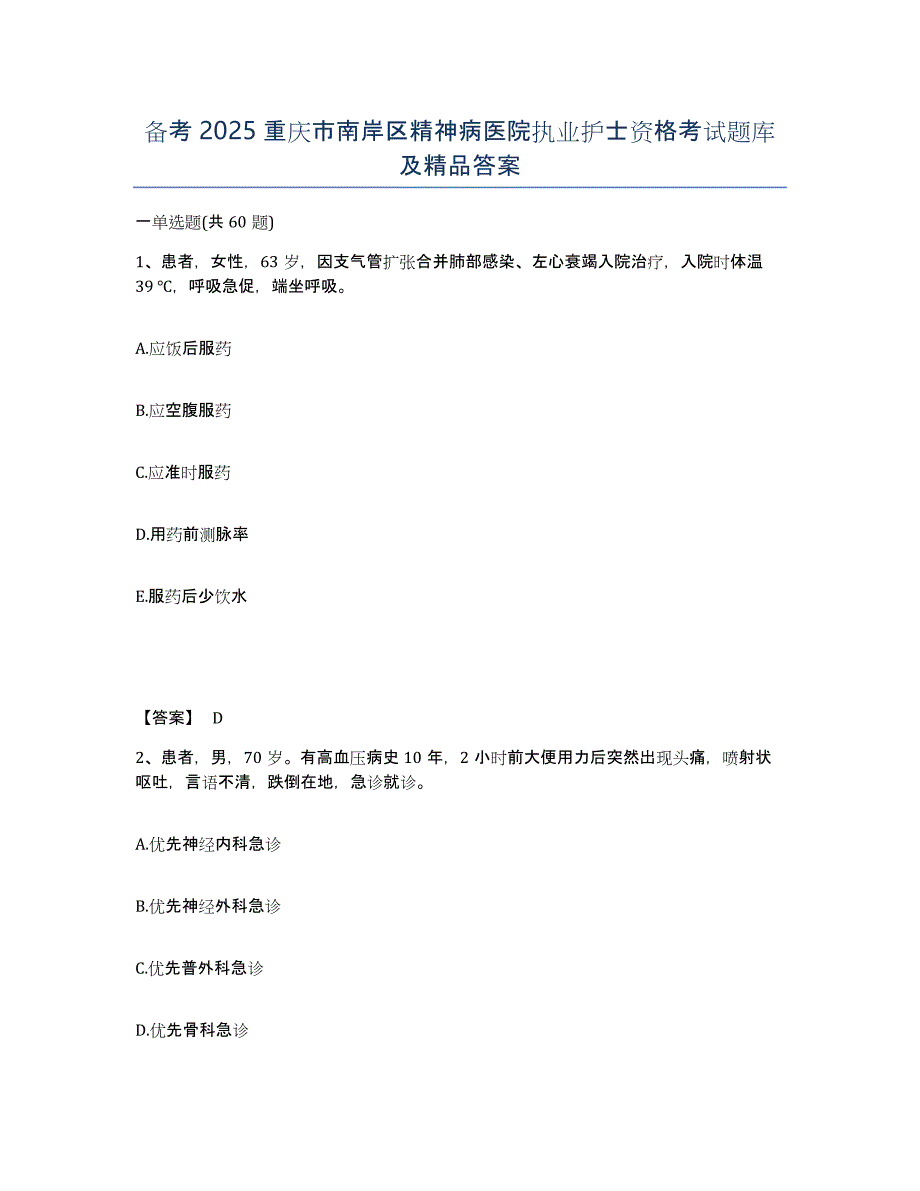 备考 2025 重庆市南岸区精神病医院执业护士资格考试题库及精品答案

一单选题(共 60 题)

1、患者，女性，63 岁，因支气管扩张合并肺部感染、左心衰竭入院治疗，入院时体温 39 ℃，呼吸急促，端坐呼吸。

A.应饭后服药

B.应空腹服药

C.应准时服药

D.用药前测脉率

E.服药后少饮水

【答案】 D

2、患者，男，70 岁。有高血压病史 10 年，2 小时前大便用力后突然出现头痛，喷射状呕吐，言语不清，跌倒在地，急诊就诊。

A.优先神经内科急诊

B.优先神经外科急诊

C.优先普外科急诊

D.优先骨科急诊